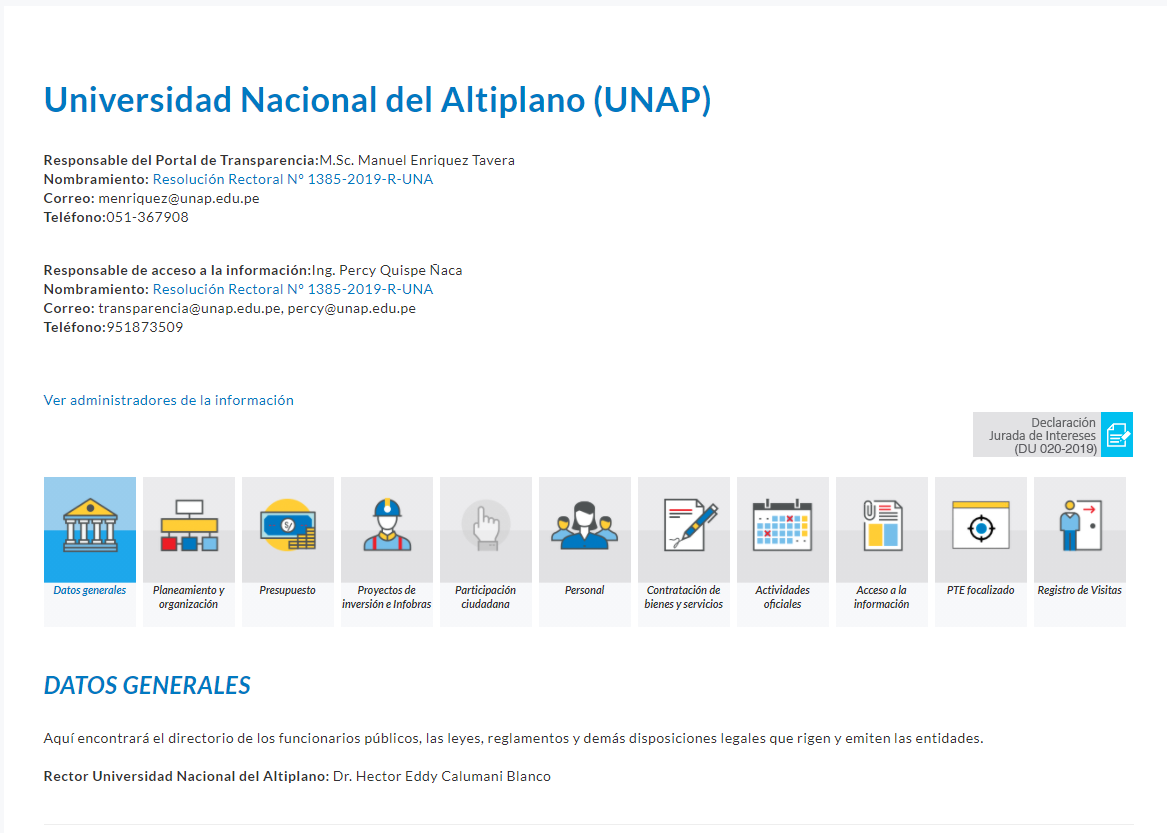 Universidad Nacional del Altiplano (UNAP)

Responsable del Portal de Transparencia:M.Sc. Manuel Enriquez Tavera
Nombramiento: Resolución Rectoral N° 1385-2019-R-UNA
Correo: menriquez@unap.edu.pe
Teléfono:051-367908

Responsable de acceso a la información:Ing. Percy Quispe Ñaca
Nombramiento: Resolución Rectoral N° 1385-2019-R-UNA
Correo: transparencia@unap.edu.pe, percy@unap.edu.pe
Teléfono:951873509

Ver administradores de la información

Declaración Jurada de Intereses (DU 020-2019)

Datos generales
Planeamiento y organización
Presupuesto
Proyectos de inversión e Infobras
Participación ciudadana
Personal
Contratación de bienes y servicios
Actividades oficiales
Acceso a la información
PTE focalizado
Registro de Visitas

DATOS GENERALES

Aquí encontrará el directorio de los funcionarios públicos, las leyes, reglamentos y demás disposiciones legales que rigen y emiten las entidades.

Rector Universidad Nacional del Altiplano: Dr. Hector Eddy Calumani Blanco